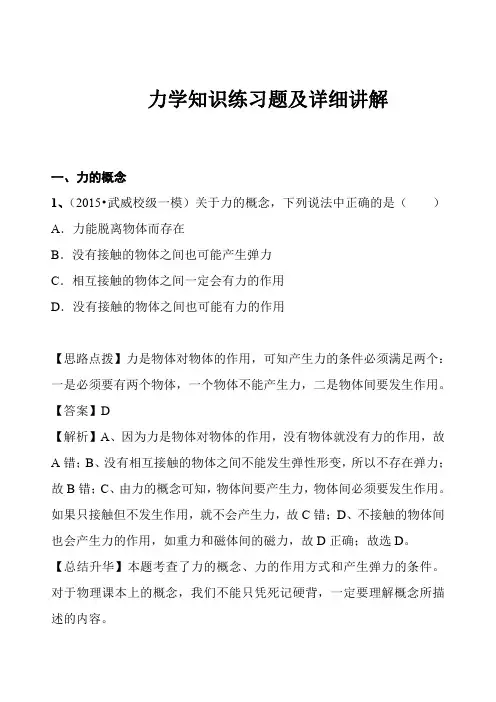 力学知识练习题及详细讲解

一、力的概念

1、（2015•武威校级一模）关于力的概念，下列说法中正确的是（　　）

A．力能脱离物体而存在

B．没有接触的物体之间也可能产生弹力

C．相互接触的物体之间一定会有力的作用

D．没有接触的物体之间也可能有力的作用

【思路点拨】力是物体对物体的作用，可知产生力的条件必须满足两个：一是必须要有两个物体，一个物体不能产生力，二是物体间要发生作用。

【答案】D

【解析】A、因为力是物体对物体的作用，没有物体就没有力的作用，故A错；B、没有相互接触的物体之间不能发生弹性形变，所以不存在弹力；故B错；C、由力的概念可知，物体间要产生力，物体间必须要发生作用。如果只接触但不发生作用，就不会产生力，故C错；D、不接触的物体间也会产生力的作用，如重力和磁体间的磁力，故D正确；故选D。

【总结升华】本题考查了力的概念、力的作用方式和产生弹力的条件。对于物理课本上的概念，我们不能只凭死记硬背，一定要理解概念所描述的内容。